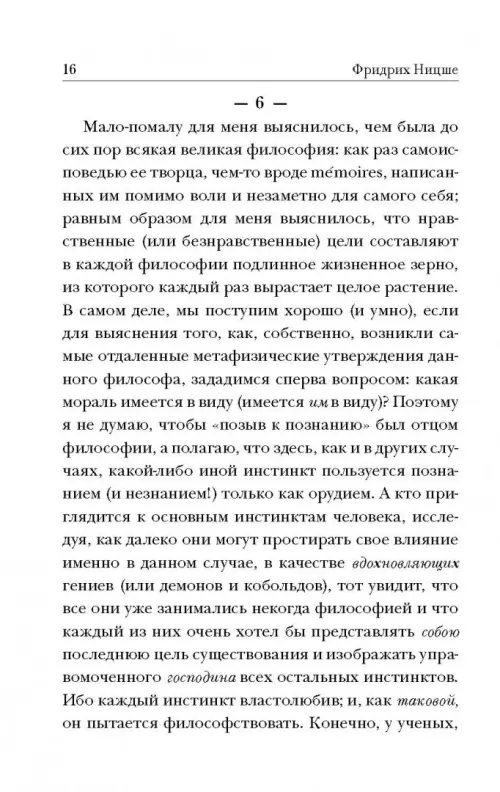 16 Фридрих Ницше

— 6 —

Мало-помалу для меня выяснилось, чем была до сих пор всякая великая философия: как раз самоисповедью ее творца, чем-то вроде mémoires, написанных им помимо воли и незаметно для самого себя; равным образом для меня выяснилось, что нравственные (или безнравственные) цели составляют в каждой философии подлинное жизненное зерно, из которого каждый раз вырастает целое растение. В самом деле, мы поступим хорошо (и умно), если для выяснения того, как, собственно, возникли самые отдаленные метафизические утверждения данного философа, зададимся сперва вопросом: какая мораль имеется в виду (имеется им в виду)? Поэтому я не думаю, чтобы «позыв к познанию» был отцом философии, а полагаю, что здесь, как и в других случаях, какой-либо иной инстинкт пользуется познанием (и незнанием!) только как орудием. А кто приглядится к основным инстинктам человека, исследуя, как далеко они могут простирать свое влияние именно в данном случае, в качестве вдохновляющих гениев (или демонов и кобольдов), тот увидит, что все они уже занимались некогда философией и что каждый из них очень хотел бы представлять собою последнюю цель существования и изображать управомоченного господина всех остальных инстинктов. Ибо каждый инстинкт властолюбив; и, как таковой, он пытается философствовать. Конечно, у ученых,